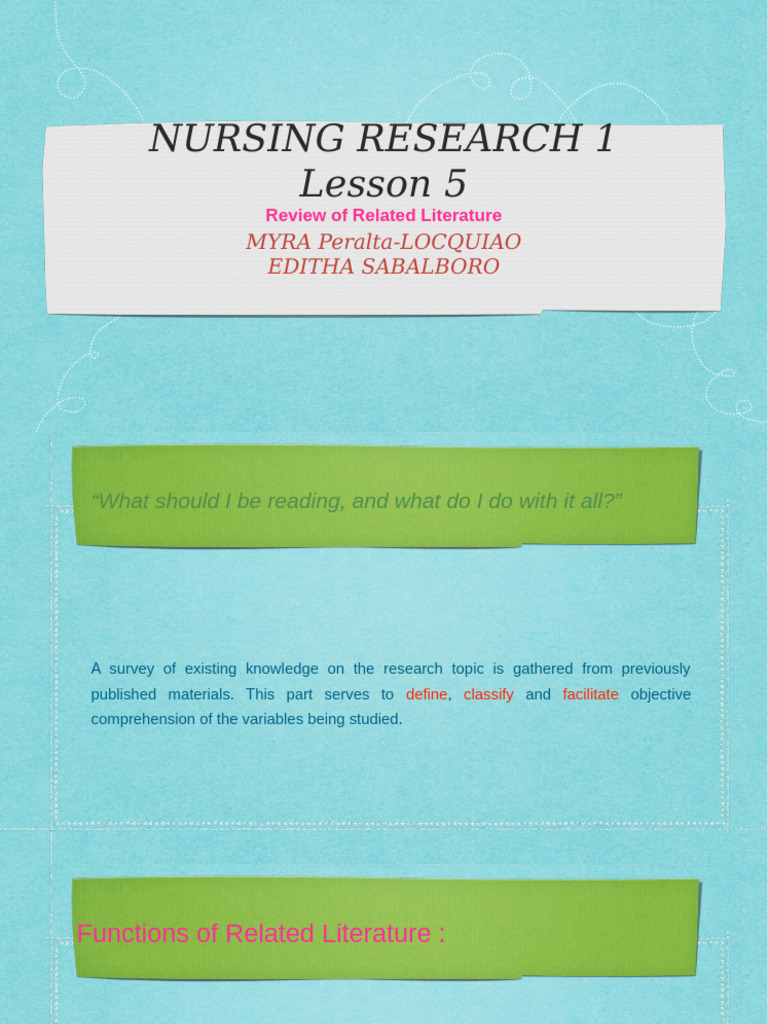 NURSING RESEARCH 1
Lesson 5
Review of Related Literature
MYRA Peralta-LOCQUIAO
EDITHA SABALBORO

"What should I be reading, and what do I do with it all?"

A survey of existing knowledge on the research topic is gathered from previously published materials. This part serves to define, classify and facilitate objective comprehension of the variables being studied.

Functions of Related Literature :